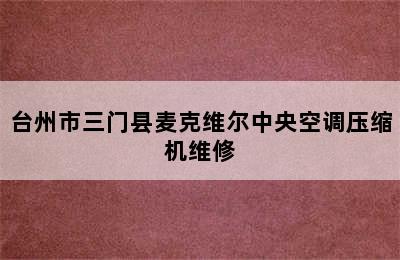 台州市三门县麦克维尔中央空调压缩机维修